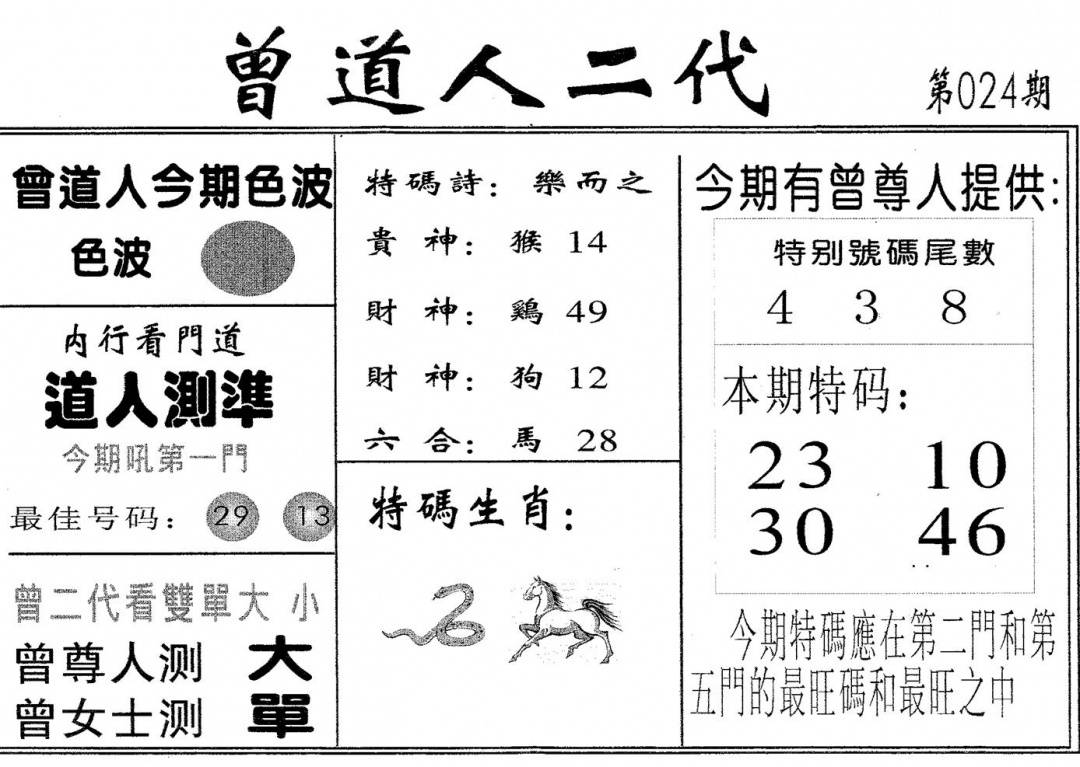 曾道人二代

第024期

曾道人今期色波

色波

内行看門道

道人測準

今期吼第一門

最佳号码: 29 13

曾二代看雙單大小

曾尊人测 大

曾女士测 單

特碼詩: 樂而之

貴神: 猴 14

財神: 鷄 49

財神: 狗 12

六合: 馬 28

特碼生肖:

今期有曾尊人提供:

特别號碼尾數

4 3 8

本期特码:

23 10

30 46

今期特碼應在第二門和第五門的最旺碼和最旺之中